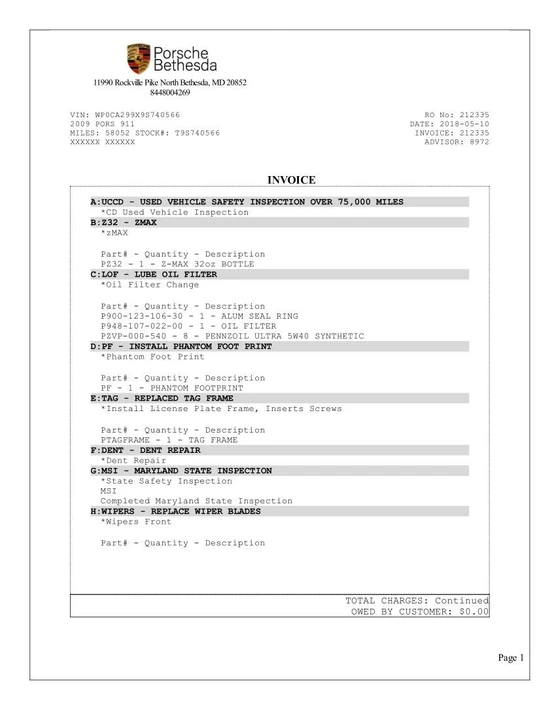 Porsche
Bethesda
11990 Rockville Pike North Bethesda, MD 20852
8448004269

VIN: WP0CA299X9S740566
2009 PORS 911
MILES: 58052 STOCK#: T9S740566
XXXXXX XXXXXX

RO No: 212335
DATE: 2018-05-10
INVOICE: 212335
ADVISOR: 8972

INVOICE

A:UCCD - USED VEHICLE SAFETY INSPECTION OVER 75,000 MILES
*CD Used Vehicle Inspection
B:Z32 - ZMAX
*zMAX

Part# - Quantity - Description
PZ32 - 1 - Z-MAX 32oz BOTTLE
C:LOF - LUBE OIL FILTER
*Oil Filter Change

Part# - Quantity - Description
P900-123-106-30 - 1 - ALUM SEAL RING
P948-107-022-00 - 1 - OIL FILTER
PZVP-000-540 - 8 - PENNZOIL ULTRA 5W40 SYNTHETIC
D:PF - INSTALL PHANTOM FOOT PRINT
*Phantom Foot Print

Part# - Quantity - Description
PF - 1 - PHANTOM FOOTPRINT
E:TAG - REPLACED TAG FRAME
*Install License Plate Frame, Inserts Screws

Part# - Quantity - Description
PTAGFRAME - 1 - TAG FRAME
F:DENT - DENT REPAIR
*Dent Repair
G:MSI - MARYLAND STATE INSPECTION
*State Safety Inspection
MSI
Completed Maryland State Inspection
H:WIPERS - REPLACE WIPER BLADES
*Wipers Front

Part# - Quantity - Description

TOTAL CHARGES: Continued
OWED BY CUSTOMER: $0.00

Page 1